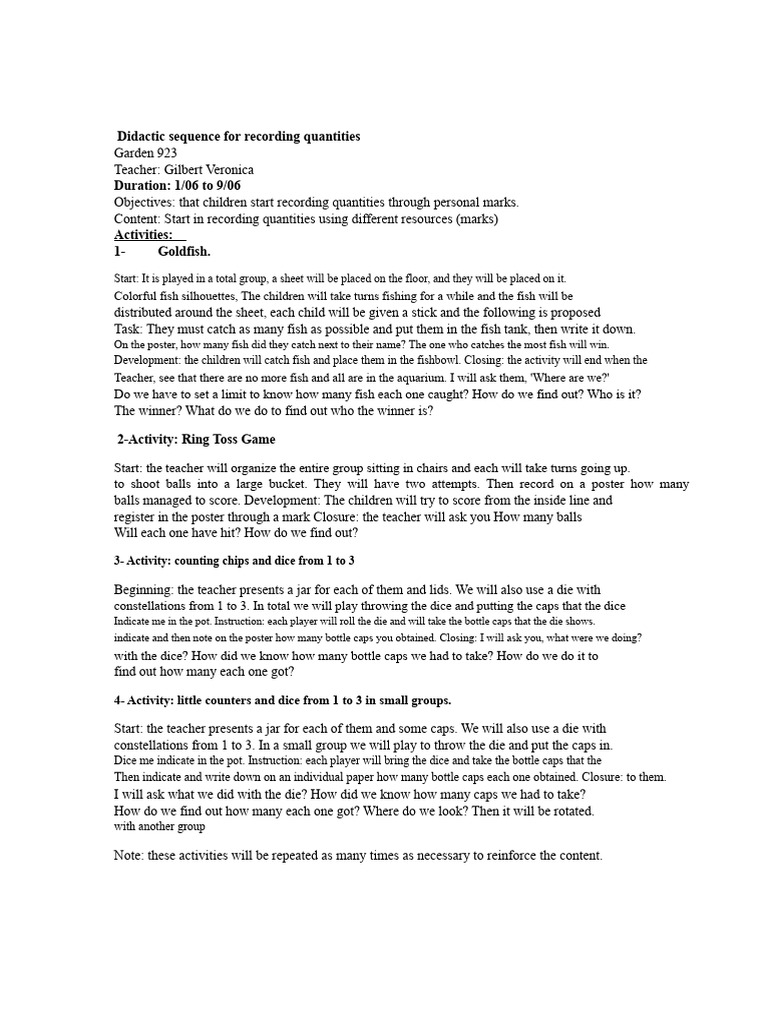 Didactic sequence for recording quantities
Garden 923
Teacher: Gilbert Veronica
Duration: 1/06 to 9/06
Objectives: that children start recording quantities through personal marks.
Content: Start in recording quantities using different resources (marks)
Activities:
1- Goldfish.

Start: It is played in a total group, a sheet will be placed on the floor, and they will be placed on it. Colorful fish silhouettes, The children will take turns fishing for a while and the fish will be distributed around the sheet, each child will be given a stick and the following is proposed Task: They must catch as many fish as possible and put them in the fish tank, then write it down. On the poster, how many fish did they catch next to their name? The one who catches the most fish will win. Development: the children will catch fish and place them in the fishbowl. Closing: the activity will end when the Teacher, see that there are no more fish and all are in the aquarium. I will ask them, 'Where are we?' Do we have to set a limit to know how many fish each one caught? How do we find out? Who is it? The winner? What do we do to find out who the winner is?

2-Activity: Ring Toss Game

Start: the teacher will organize the entire group sitting in chairs and each will take turns going up. to shoot balls into a large bucket. They will have two attempts. Then record on a poster how many balls managed to score. Development: The children will try to score from the inside line and register in the poster through a mark Closure: the teacher will ask you How many balls Will each one have hit? How do we find out?

3- Activity: counting chips and dice from 1 to 3

Beginning: the teacher presents a jar for each of them and lids. We will also use a die with constellations from 1 to 3. In total we will play throwing the dice and putting the caps that the dice Indicate me in the pot. Instruction: each player will roll the die and will take the bottle caps that the die shows. indicate and then note on the poster how many bottle caps you obtained. Closing: I will ask you, what were we doing? with the dice? How did we know how many bottle caps we had to take? How do we do it to find out how many each one got?

4- Activity: little counters and dice from 1 to 3 in small groups.

Start: the teacher presents a jar for each of them and some caps. We will also use a die with constellations from 1 to 3. In a small group we will play to throw the die and put the caps in. Dice me indicate in the pot. Instruction: each player will bring the dice and take the bottle caps that the Then indicate and write down on an individual paper how many bottle caps each one obtained. Closure: to them. I will ask what we did with the die? How did we know how many caps we had to take? How do we find out how many each one got? Where do we look? Then it will be rotated. with another group

Note: these activities will be repeated as many times as necessary to reinforce the content.